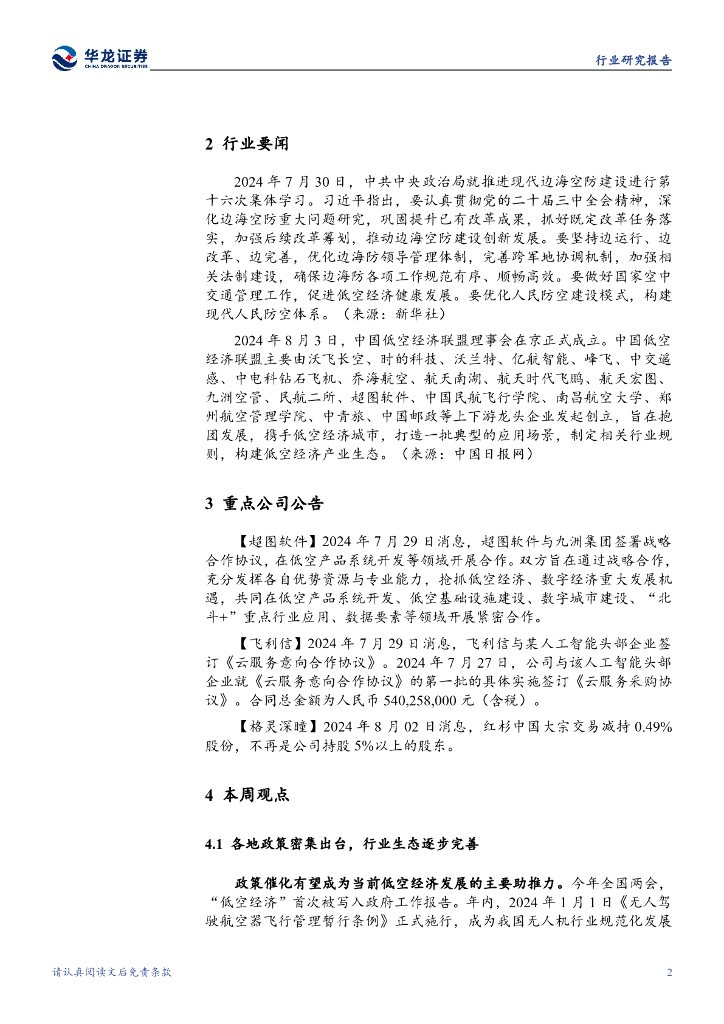 华龙证券
CHINA DRAGON SECURITIES

行业研究报告

2 行业要闻

2024 年 7 月 30 日，中共中央政治局就推进现代边海空防建设进行第十六次集体学习。习近平指出，要认真贯彻党的二十届三中全会精神，深化边海空防重大问题研究，巩固提升已有改革成果，抓好既定改革任务落实，加强后续改革筹划，推动边海空防建设创新发展。要坚持边运行、边改革、边完善，优化边海防领导管理体制，完善跨军地协调机制，加强相关法制建设，确保边海防各项工作规范有序、顺畅高效。要做好国家空中交通管理工作，促进低空经济健康发展。要优化人民防空建设模式，构建现代人民防空体系。（来源：新华社）

2024 年 8 月 3 日，中国低空经济联盟理事会在京正式成立。中国低空经济联盟主要由沃飞长空、时的科技、沃兰特、亿航智能、峰飞、中交遥感、中电科钻石飞机、乔海航空、航天南湖、航天时代飞鸥、航天宏图、九洲空管、民航二所、超图软件、中国民航飞行学院、南昌航空大学、郑州航空管理学院、中青旅、中国邮政等上下游龙头企业发起创立，旨在抱团发展，携手低空经济城市，打造一批典型的应用场景，制定相关行业规则，构建低空经济产业生态。（来源：中国日报网）

3 重点公司公告

【超图软件】2024 年 7 月 29 日消息，超图软件与九洲集团签署战略合作协议，在低空产品系统开发等领域开展合作。双方旨在通过战略合作，充分发挥各自优势资源与专业能力，抢抓低空经济、数字经济重大发展机遇，共同在低空产品系统开发、低空基础设施建设、数字城市建设、“北斗+”重点行业应用、数据要素等领域开展紧密合作。

【飞利信】2024 年 7 月 29 日消息，飞利信与某人工智能头部企业签订《云服务意向合作协议》。2024 年 7 月 27 日，公司与该人工智能头部企业就《云服务意向合作协议》的第一批的具体实施签订《云服务采购协议》。合同总金额为人民币 540,258,000 元（含税）。

【格灵深瞳】2024 年 8 月 02 日消息，红杉中国大宗交易减持 0.49%股份，不再是公司持股 5%以上的股东。

4 本周观点

4.1 各地政策密集出台，行业生态逐步完善

政策催化有望成为当前低空经济发展的主要助推力。今年全国两会，“低空经济”首次被写入政府工作报告。年内，2024 年 1 月 1 日《无人驾驶航空器飞行管理暂行条例》正式施行，成为我国无人机行业规范化发展

请认真阅读文后免责条款

2